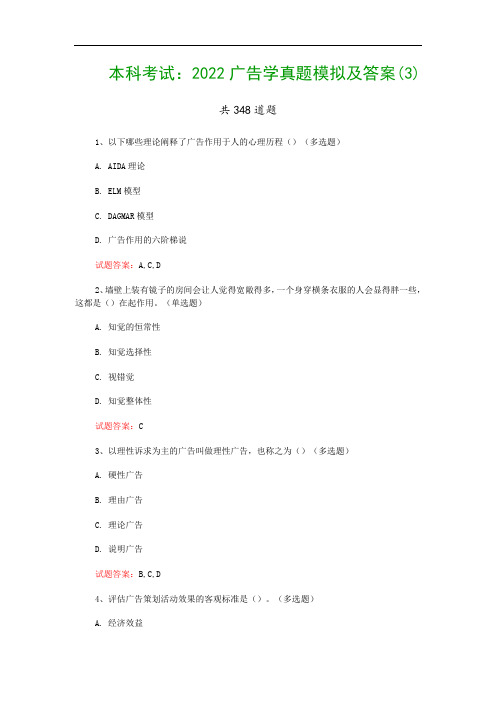 本科考试：2022 广告学真题模拟及答案(3)

共 348 道题

1、以下哪些理论阐释了广告作用于人的心理历程（）（多选题）

A. AIDA 理论

B. ELM 模型

C. DAGMAR 模型

D. 广告作用的六阶梯说

试题答案：A,C,D

2、墙壁上装有镜子的房间会让人觉得宽敞得多，一个身穿横条衣服的人会显得胖一些，这都是（）在起作用。（单选题）

A. 知觉的恒常性

B. 知觉选择性

C. 视错觉

D. 知觉整体性

试题答案：C

3、以理性诉求为主的广告叫做理性广告，也称之为（）（多选题）

A. 硬性广告

B. 理由广告

C. 理论广告

D. 说明广告

试题答案：B,C,D

4、评估广告策划活动效果的客观标准是（）。（多选题）

A. 经济效益